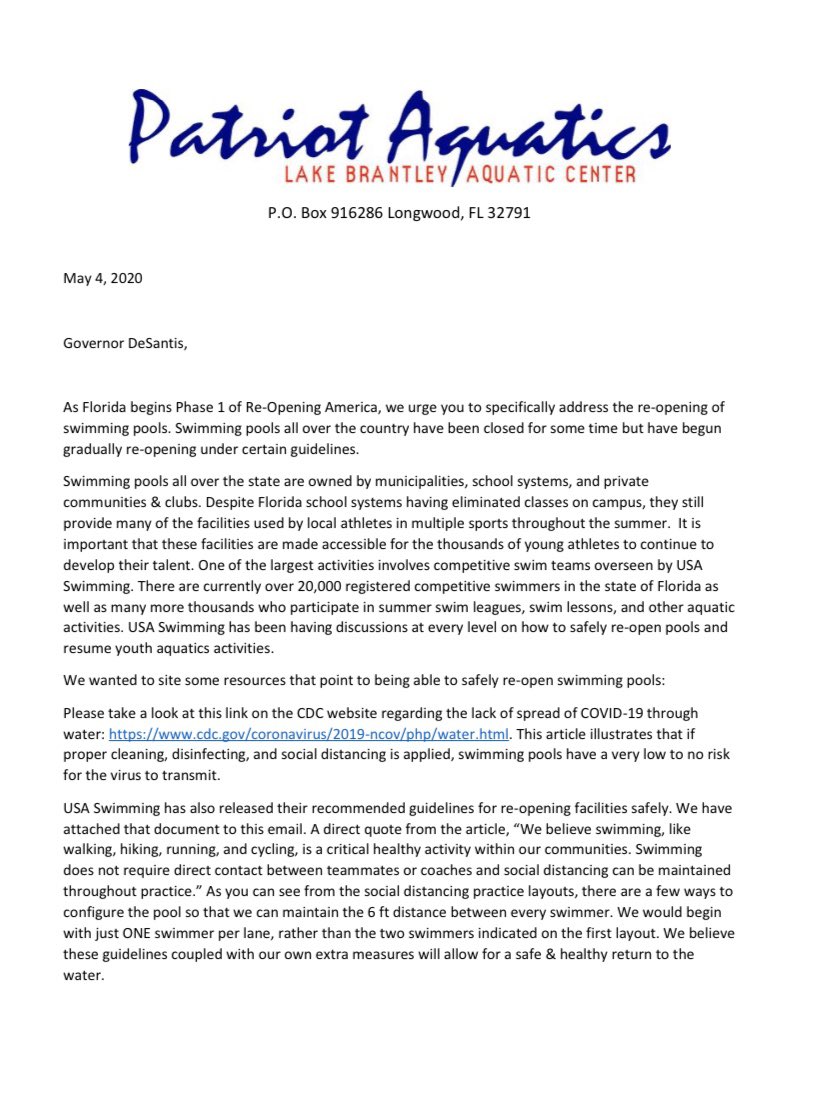 Patriot Aquatics
LAKE BRANTLEY AQUATIC CENTER

P.O. Box 916286 Longwood, FL 32791

May 4, 2020

Governor DeSantis,

As Florida begins Phase 1 of Re-Opening America, we urge you to specifically address the re-opening of swimming pools. Swimming pools all over the country have been closed for some time but have begun gradually re-opening under certain guidelines.

Swimming pools all over the state are owned by municipalities, school systems, and private communities & clubs. Despite Florida school systems having eliminated classes on campus, they still provide many of the facilities used by local athletes in multiple sports throughout the summer. It is important that these facilities are made accessible for the thousands of young athletes to continue to develop their talent. One of the largest activities involves competitive swim teams overseen by USA Swimming. There are currently over 20,000 registered competitive swimmers in the state of Florida as well as many more thousands who participate in summer swim leagues, swim lessons, and other aquatic activities. USA Swimming has been having discussions at every level on how to safely re-open pools and resume youth aquatics activities.

We wanted to site some resources that point to being able to safely re-open swimming pools:

Please take a look at this link on the CDC website regarding the lack of spread of COVID-19 through water: https://www.cdc.gov/coronavirus/2019-ncov/php/water.html. This article illustrates that if proper cleaning, disinfecting, and social distancing is applied, swimming pools have a very low to no risk for the virus to transmit.

USA Swimming has also released their recommended guidelines for re-opening facilities safely. We have attached that document to this email. A direct quote from the article, "We believe swimming, like walking, hiking, running, and cycling, is a critical healthy activity within our communities. Swimming does not require direct contact between teammates or coaches and social distancing can be maintained throughout practice." As you can see from the social distancing practice layouts, there are a few ways to configure the pool so that we can maintain the 6 ft distance between every swimmer. We would begin with just ONE swimmer per lane, rather than the two swimmers indicated on the first layout. We believe these guidelines coupled with our own extra measures will allow for a safe & healthy return to the water.